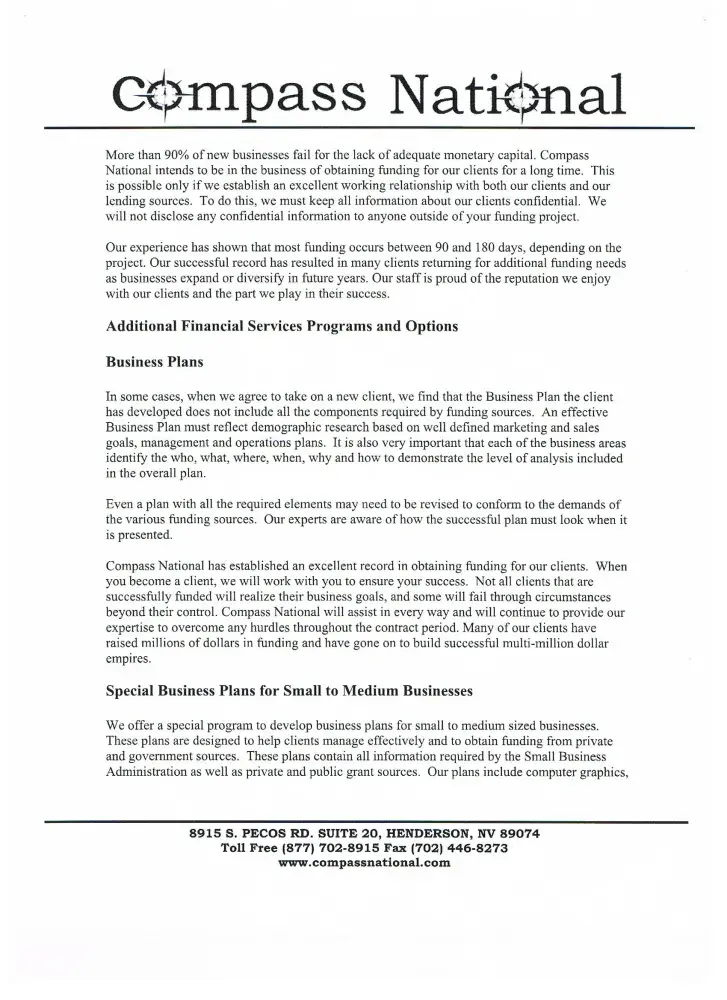 Compass National

More than 90% of new businesses fail for the lack of adequate monetary capital. Compass National intends to be in the business of obtaining funding for our clients for a long time. This is possible only if we establish an excellent working relationship with both our clients and our lending sources. To do this, we must keep all information about our clients confidential. We will not disclose any confidential information to anyone outside of your funding project.

Our experience has shown that most funding occurs between 90 and 180 days, depending on the project. Our successful record has resulted in many clients returning for additional funding needs as businesses expand or diversify in future years. Our staff is proud of the reputation we enjoy with our clients and the part we play in their success.

Additional Financial Services Programs and Options

Business Plans

In some cases, when we agree to take on a new client, we find that the Business Plan the client has developed does not include all the components required by funding sources. An effective Business Plan must reflect demographic research based on well defined marketing and sales goals, management and operations plans. It is also very important that each of the business areas identify the who, what, where, when, why and how to demonstrate the level of analysis included in the overall plan.

Even a plan with all the required elements may need to be revised to conform to the demands of the various funding sources. Our experts are aware of how the successful plan must look when it is presented.

Compass National has established an excellent record in obtaining funding for our clients. When you become a client, we will work with you to ensure your success. Not all clients that are successfully funded will realize their business goals, and some will fail through circumstances beyond their control. Compass National will assist in every way and will continue to provide our expertise to overcome any hurdles throughout the contract period. Many of our clients have raised millions of dollars in funding and have gone on to build successful multi-million dollar empires.

Special Business Plans for Small to Medium Businesses

We offer a special program to develop business plans for small to medium sized businesses. These plans are designed to help clients manage effectively and to obtain funding from private and government sources. These plans contain all information required by the Small Business Administration as well as private and public grant sources. Our plans include computer graphics,

8915 S. PECOS RD. SUITE 20, HENDERSON, NV 89074
Toll Free (877) 702-8915 Fax (702) 446-8273
www.compassnational.com